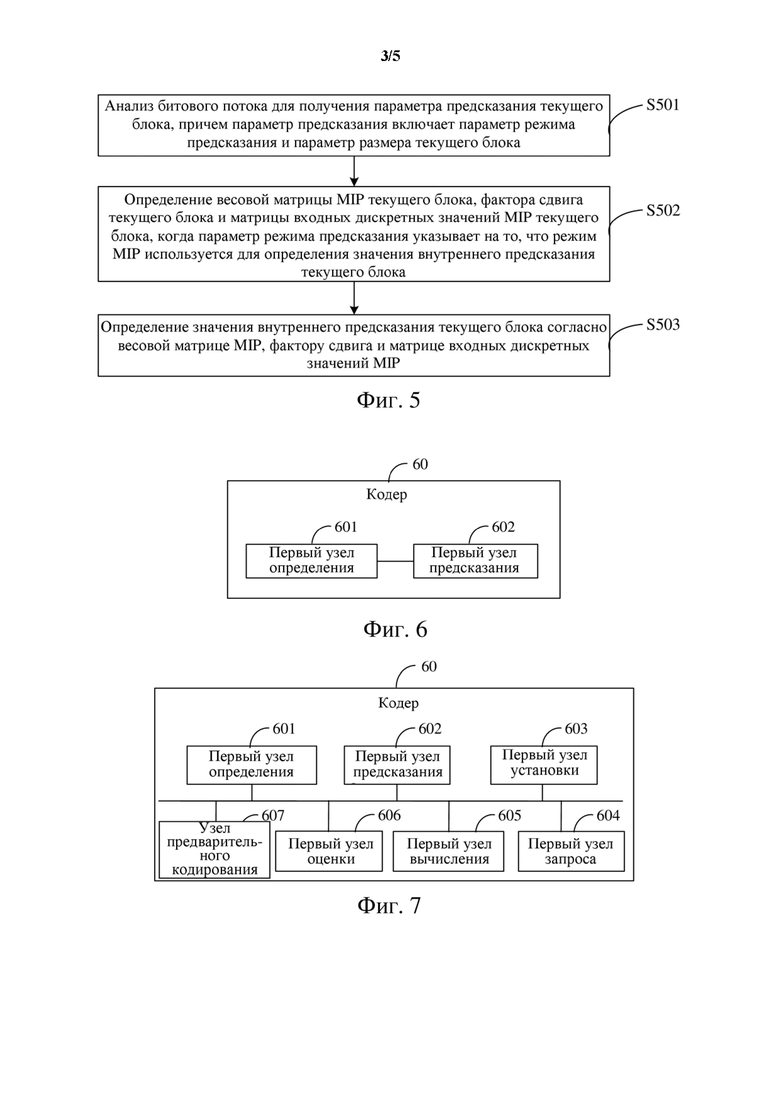 3/5

Анализ битового потока для получения параметра предсказания текущего блока, причем параметр предсказания включает параметр режима предсказания и параметр размера текущего блока

S501

Определение весовой матрицы MIP текущего блока, фактора сдвига текущего блока и матрицы входных дискретных значений MIP текущего блока, когда параметр режима предсказания указывает на то, что режим MIP используется для определения значения внутреннего предсказания текущего блока

S502

Определение значения внутреннего предсказания текущего блока согласно весовой матрице MIP, фактору сдвига и матрице входных дискретных значений MIP

S503

Фиг. 5

60

Кодер

601

Первый узел определения

602

Первый узел предсказания

Фиг. 6

60

Кодер

601

Первый узел определения

602

Первый узел предсказания

603

Первый узел установки

607

Узел предварительного кодирования

606

Первый узел оценки

605

Первый узел вычисления

604

Первый узел запроса

Фиг. 7